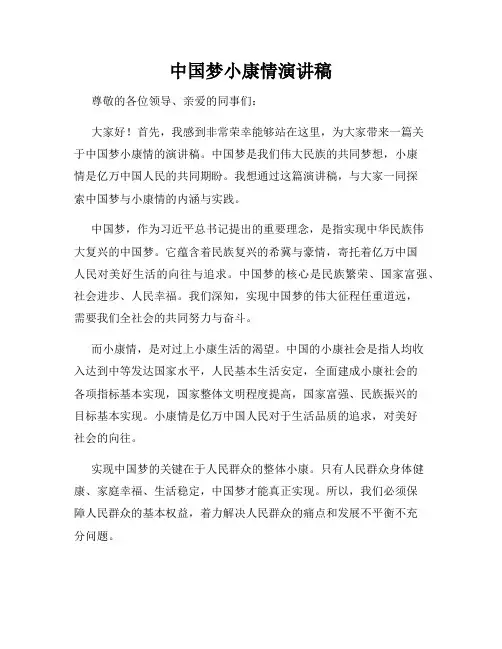 中国梦小康情演讲稿

尊敬的各位领导、亲爱的同事们：

大家好！首先，我感到非常荣幸能够站在这里，为大家带来一篇关于中国梦小康情的演讲稿。中国梦是我们伟大民族的共同梦想，小康情是亿万中国人民的共同期盼。我想通过这篇演讲稿，与大家一同探索中国梦与小康情的内涵与实践。

中国梦，作为习近平总书记提出的重要理念，是指实现中华民族伟大复兴的中国梦。它蕴含着民族复兴的希冀与豪情，寄托着亿万中国人民对美好生活的向往与追求。中国梦的核心是民族繁荣、国家富强、社会进步、人民幸福。我们深知，实现中国梦的伟大征程任重道远，需要我们全社会的共同努力与奋斗。

而小康情，是对过上小康生活的渴望。中国的小康社会是指人均收入达到中等发达国家水平，人民基本生活安定，全面建成小康社会的各项指标基本实现，国家整体文明程度提高，国家富强、民族振兴的目标基本实现。小康情是亿万中国人民对于生活品质的追求，对美好社会的向往。

实现中国梦的关键在于人民群众的整体小康。只有人民群众身体健康、家庭幸福、生活稳定，中国梦才能真正实现。所以，我们必须保障人民群众的基本权益，着力解决人民群众的痛点和发展不平衡不充分问题。